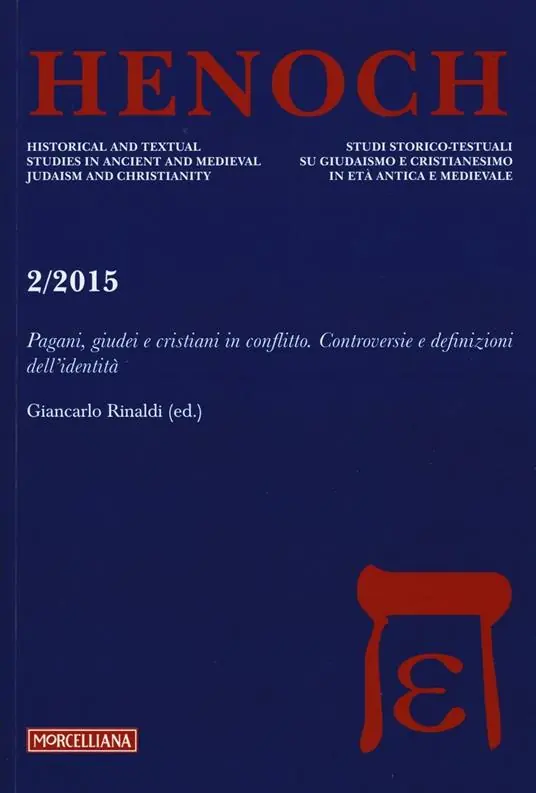 HENOCH

HISTORICAL AND TEXTUAL STUDIES IN ANCIENT AND MEDIEVAL JUDAISM AND CHRISTIANITY

STUDI STORICO-TESTUALI SU GIUDAISMO E CRISTIANESIMO IN ETÀ ANTICA E MEDIEVALE

2/2015

Pagani, giudei e cristiani in conflitto. Controversie e definizioni dell'identità

Giancarlo Rinaldi (ed.)

ε

MORCELLIANA